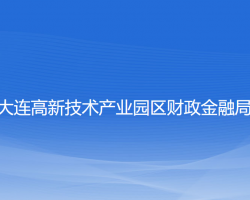 大连高新技术产业园区财政金融局